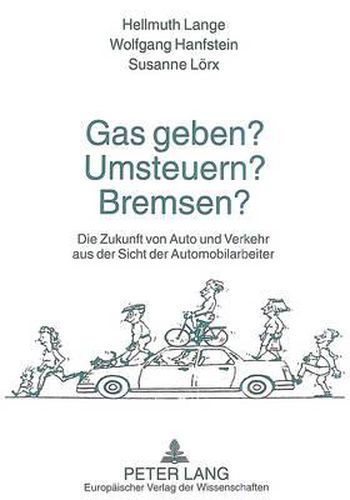 Hellmuth Lange
Wolfgang Hanfstein
Susanne Lörx

Gas geben?
Umsteuern?
Bremsen?

Die Zukunft von Auto und Verkehr aus der Sicht der Automobilarbeiter

PETER LANG
Europäischer Verlag der Wissenschaften